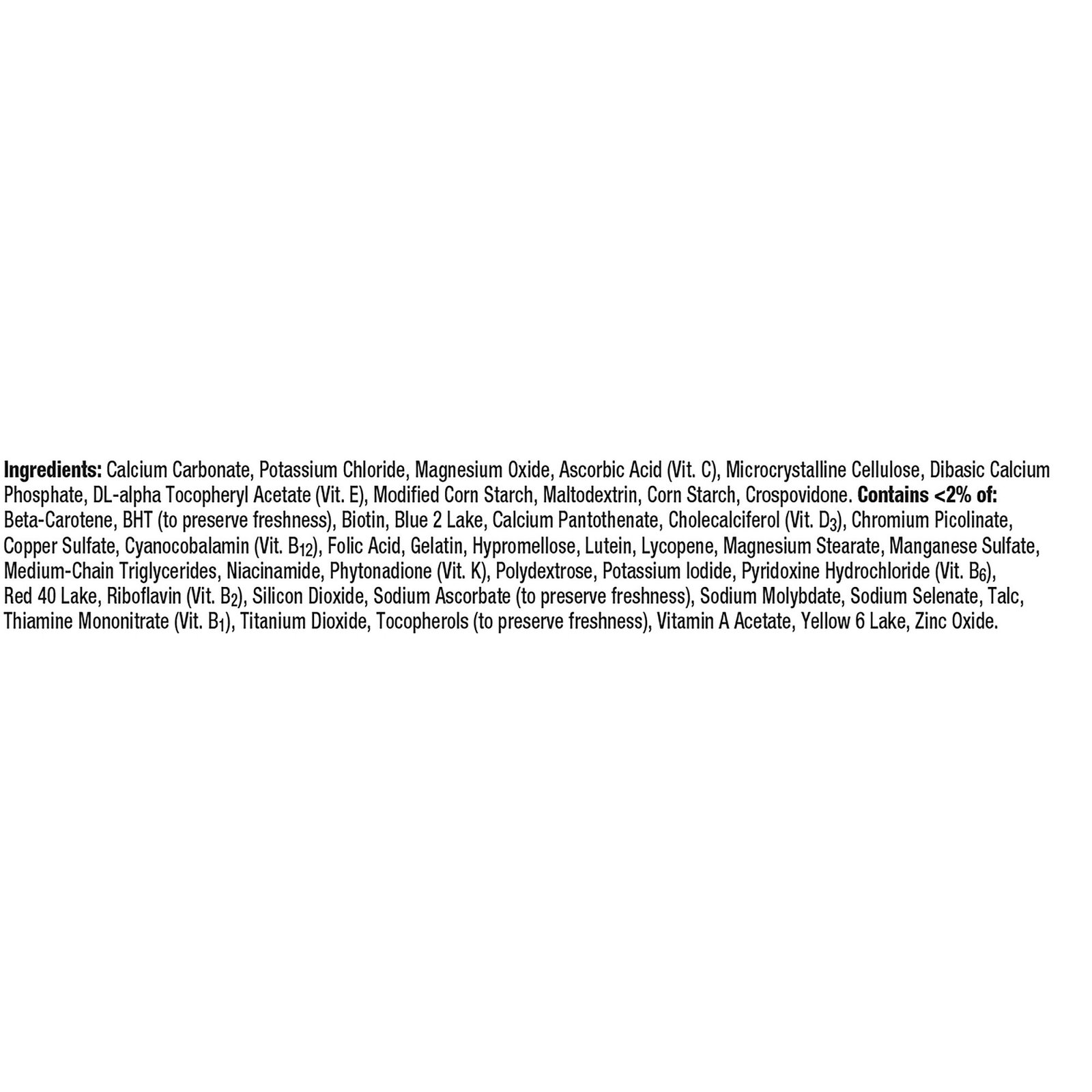 Ingredients: Calcium Carbonate, Potassium Chloride, Magnesium Oxide, Ascorbic Acid (Vit. C), Microcrystalline Cellulose, Dibasic Calcium Phosphate, DL-alpha Tocopheryl Acetate (Vit. E), Modified Corn Starch, Maltodextrin, Corn Starch, Crospovidone. Contains <2% of: Beta-Carotene, BHT (to preserve freshness), Biotin, Blue 2 Lake, Calcium Pantothenate, Cholecalciferol (Vit. $D_3$), Chromium Picolinate, Copper Sulfate, Cyanocobalamin (Vit. $B_{12}$), Folic Acid, Gelatin, Hypromellose, Lutein, Lycopene, Magnesium Stearate, Manganese Sulfate, Medium-Chain Triglycerides, Niacinamide, Phytonadione (Vit. K), Polydextrose, Potassium Iodide, Pyridoxine Hydrochloride (Vit. $B_6$), Red 40 Lake, Riboflavin (Vit. $B_2$), Silicon Dioxide, Sodium Ascorbate (to preserve freshness), Sodium Molybdate, Sodium Selenate, Talc, Thiamine Mononitrate (Vit. $B_1$), Titanium Dioxide, Tocopherols (to preserve freshness), Vitamin A Acetate, Yellow 6 Lake, Zinc Oxide.